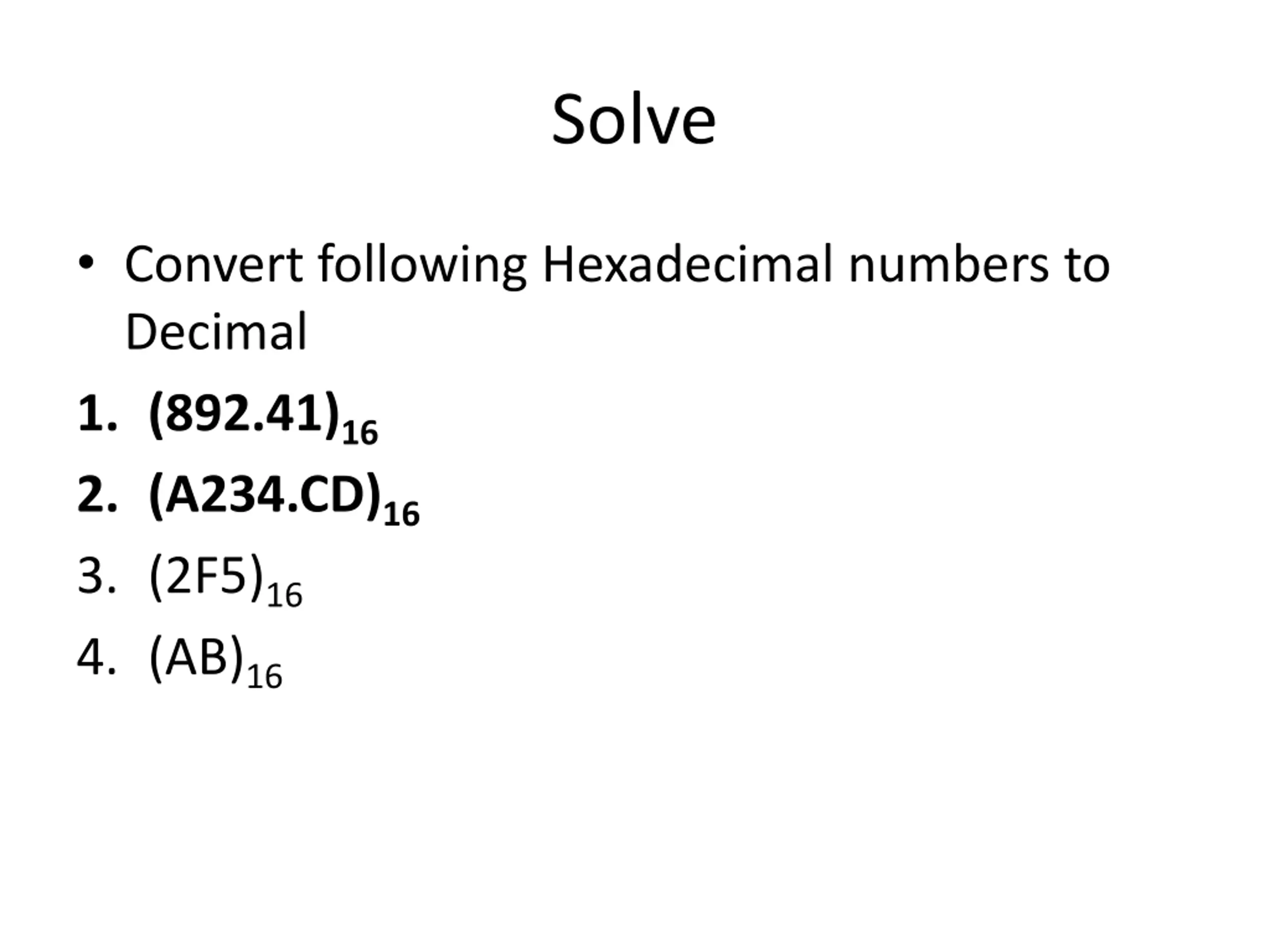 Solve

• Convert following Hexadecimal numbers to Decimal

1. $(892.41)_{16}$
2. $(A234.CD)_{16}$
3. $(2F5)_{16}$
4. $(AB)_{16}$